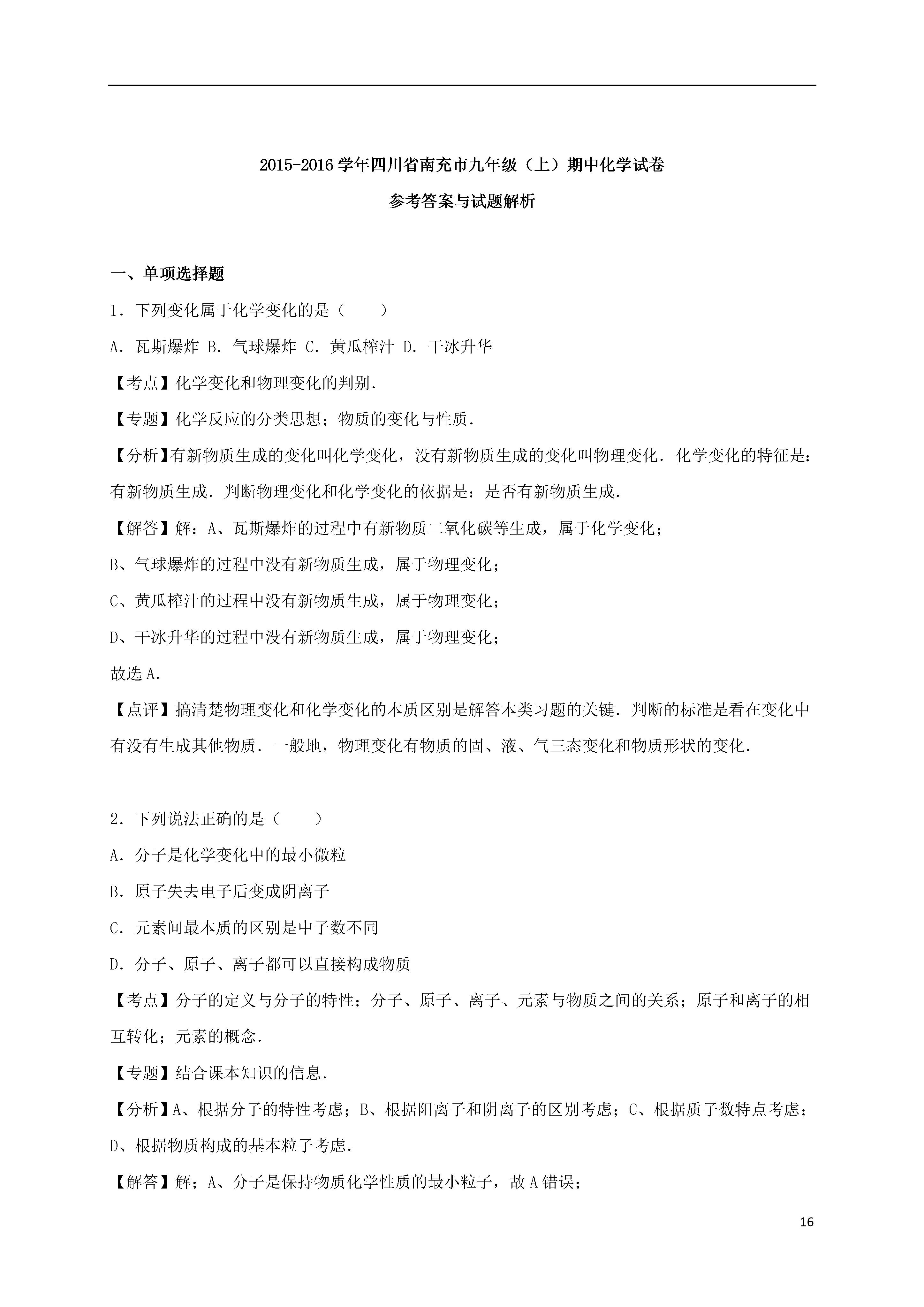 2015-2016 学年四川省南充市九年级（上）期中化学试卷

参考答案与试题解析

一、单项选择题

1．下列变化属于化学变化的是（　　）

A．瓦斯爆炸 B．气球爆炸 C．黄瓜榨汁 D．干冰升华

【考点】化学变化和物理变化的判别．

【专题】化学反应的分类思想；物质的变化与性质．

【分析】有新物质生成的变化叫化学变化，没有新物质生成的变化叫物理变化．化学变化的特征是：有新物质生成．判断物理变化和化学变化的依据是：是否有新物质生成．

【解答】解：A、瓦斯爆炸的过程中有新物质二氧化碳等生成，属于化学变化；

B、气球爆炸的过程中没有新物质生成，属于物理变化；

C、黄瓜榨汁的过程中没有新物质生成，属于物理变化；

D、干冰升华的过程中没有新物质生成，属于物理变化；

故选 A．

【点评】搞清楚物理变化和化学变化的本质区别是解答本类习题的关键．判断的标准是看在变化中有没有生成其他物质．一般地，物理变化有物质的固、液、气三态变化和物质形状的变化．

2．下列说法正确的是（　　）

A．分子是化学变化中的最小微粒

B．原子失去电子后变成阴离子

C．元素间最本质的区别是中子数不同

D．分子、原子、离子都可以直接构成物质

【考点】分子的定义与分子的特性；分子、原子、离子、元素与物质之间的关系；原子和离子的相互转化；元素的概念．

【专题】结合课本知识的信息．

【分析】A、根据分子的特性考虑；B、根据阳离子和阴离子的区别考虑；C、根据质子数特点考虑；D、根据物质构成的基本粒子考虑．

【解答】解；A、分子是保持物质化学性质的最小粒子，故 A 错误；

16